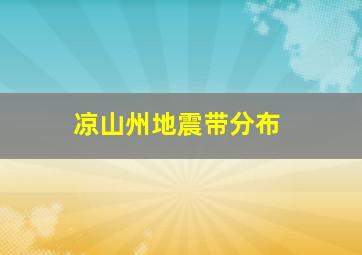 凉山州地震带分布